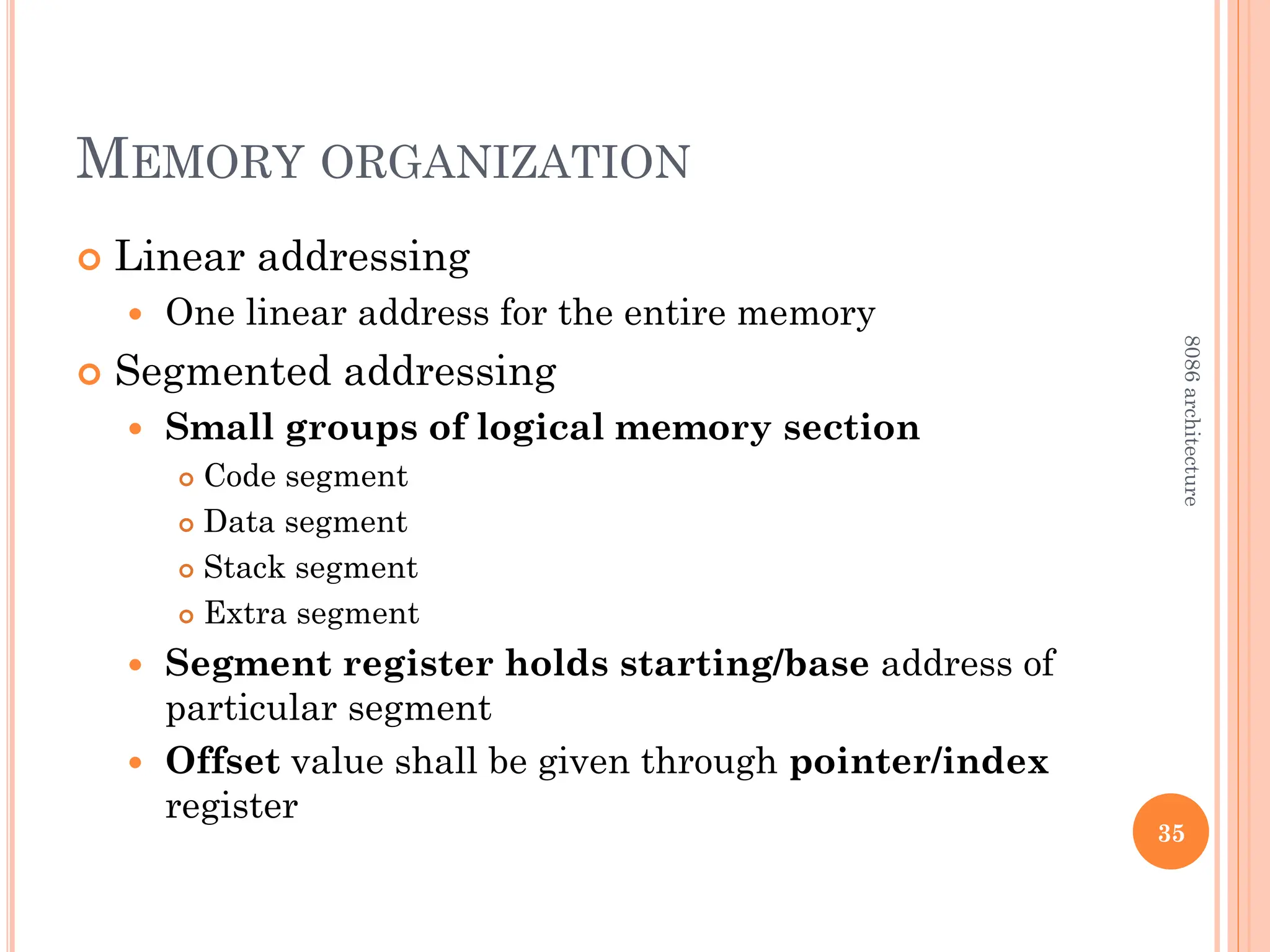 MEMORY ORGANIZATION

Linear addressing

One linear address for the entire memory

Segmented addressing

Small groups of logical memory section

Code segment

Data segment

Stack segment

Extra segment

Segment register holds starting/base address of particular segment

Offset value shall be given through pointer/index register

8086 architecture

35